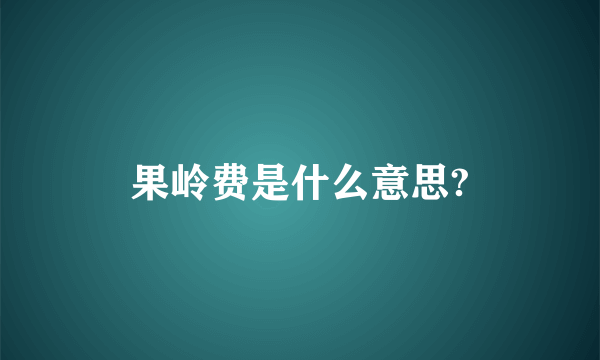 果岭费是什么意思?